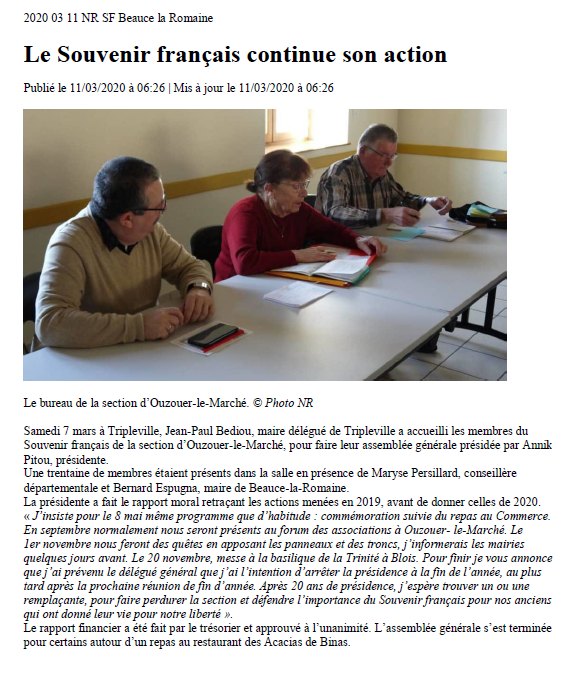 2020 03 11 NR SF Beauce la Romaine

Le Souvenir français continue son action

Publié le 11/03/2020 à 06:26 | Mis à jour le 11/03/2020 à 06:26

Le bureau de la section d'Ouzouer-le-Marché. © Photo NR

Samedi 7 mars à Tripleville, Jean-Paul Bediou, maire délégué de Tripleville a accueilli les membres du Souvenir français de la section d'Ouzouer-le-Marché, pour faire leur assemblée générale présidée par Annik Pitou, présidente.
Une trentaine de membres étaient présents dans la salle en présence de Maryse Persillard, conseillère départementale et Bernard Espugna, maire de Beauce-la-Romaine.
La présidente a fait le rapport moral retraçant les actions menées en 2019, avant de donner celles de 2020. « J'insiste pour le 8 mai même programme que d'habitude : commémoration suivie du repas au Commerce. En septembre normalement nous seront présents au forum des associations à Ouzouer- le-Marché. Le 1er novembre nous feront des quêtes en apposant les panneaux et des troncs, j'informerais les mairies quelques jours avant. Le 20 novembre, messe à la basilique de la Trinité à Blois. Pour finir je vous annonce que j'ai prévenu le délégué général que j'ai l'intention d'arrêter la présidence à la fin de l'année, au plus tard après la prochaine réunion de fin d'année. Après 20 ans de présidence, j'espère trouver un ou une remplaçante, pour faire perdurer la section et défendre l'importance du Souvenir français pour nos anciens qui ont donné leur vie pour notre liberté ».
Le rapport financier a été fait par le trésorier et approuvé à l'unanimité. L'assemblée générale s'est terminée pour certains autour d'un repas au restaurant des Acacias de Binas.